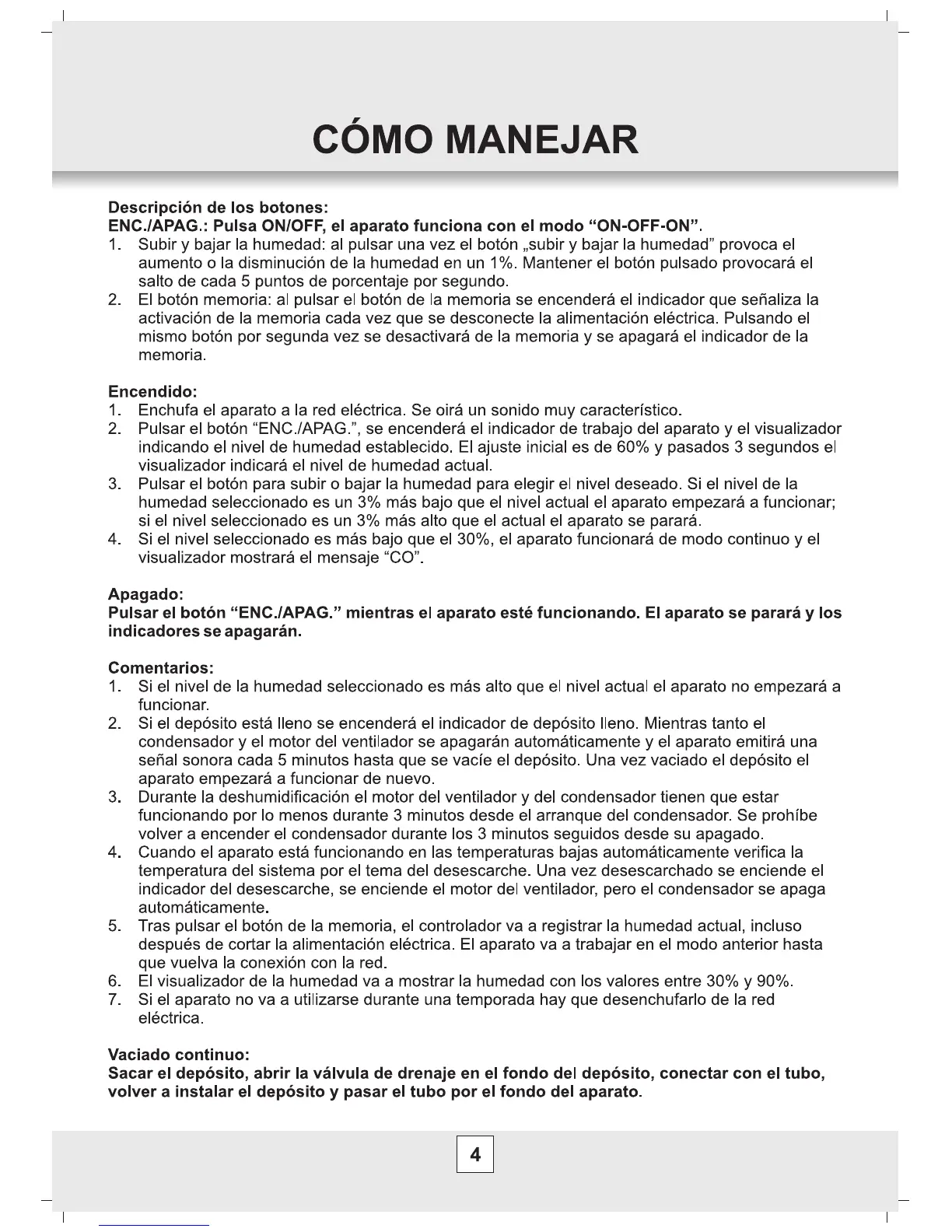 CÓMO MANEJAR

Descripción de los botones:
ENC./APAG.: Pulsa ON/OFF, el aparato funciona con el modo “ON-OFF-ON”.
1. Subir y bajar la humedad: al pulsar una vez el botón „subir y bajar la humedad” provoca el aumento o la disminución de la humedad en un 1%. Mantener el botón pulsado provocará el salto de cada 5 puntos de porcentaje por segundo.
2. El botón memoria: al pulsar el botón de la memoria se encenderá el indicador que señaliza la activación de la memoria cada vez que se desconecte la alimentación eléctrica. Pulsando el mismo botón por segunda vez se desactivará de la memoria y se apagará el indicador de la memoria.

Encendido:
1. Enchufa el aparato a la red eléctrica. Se oirá un sonido muy característico.
2. Pulsar el botón “ENC./APAG.”, se encenderá el indicador de trabajo del aparato y el visualizador indicando el nivel de humedad establecido. El ajuste inicial es de 60% y pasados 3 segundos el visualizador indicará el nivel de humedad actual.
3. Pulsar el botón para subir o bajar la humedad para elegir el nivel deseado. Si el nivel de la humedad seleccionado es un 3% más bajo que el nivel actual el aparato empezará a funcionar; si el nivel seleccionado es un 3% más alto que el actual el aparato se parará.
4. Si el nivel seleccionado es más bajo que el 30%, el aparato funcionará de modo continuo y el visualizador mostrará el mensaje “CO”.

Apagado:
Pulsar el botón “ENC./APAG.” mientras el aparato esté funcionando. El aparato se parará y los indicadores se apagarán.

Comentarios:
1. Si el nivel de la humedad seleccionado es más alto que el nivel actual el aparato no empezará a funcionar.
2. Si el depósito está lleno se encenderá el indicador de depósito lleno. Mientras tanto el condensador y el motor del ventilador se apagarán automáticamente y el aparato emitirá una señal sonora cada 5 minutos hasta que se vacíe el depósito. Una vez vaciado el depósito el aparato empezará a funcionar de nuevo.
3. Durante la deshumidificación el motor del ventilador y del condensador tienen que estar funcionando por lo menos durante 3 minutos desde el arranque del condensador. Se prohíbe volver a encender el condensador durante los 3 minutos seguidos desde su apagado.
4. Cuando el aparato está funcionando en las temperaturas bajas automáticamente verifica la temperatura del sistema por el tema del desescarche. Una vez desescarchado se enciende el indicador del desescarche, se enciende el motor del ventilador, pero el condensador se apaga automáticamente.
5. Tras pulsar el botón de la memoria, el controlador va a registrar la humedad actual, incluso después de cortar la alimentación eléctrica. El aparato va a trabajar en el modo anterior hasta que vuelva la conexión con la red.
6. El visualizador de la humedad va a mostrar la humedad con los valores entre 30% y 90%.
7. Si el aparato no va a utilizarse durante una temporada hay que desenchufarlo de la red eléctrica.

Vaciado continuo:
Sacar el depósito, abrir la válvula de drenaje en el fondo del depósito, conectar con el tubo, volver a instalar el depósito y pasar el tubo por el fondo del aparato.

4